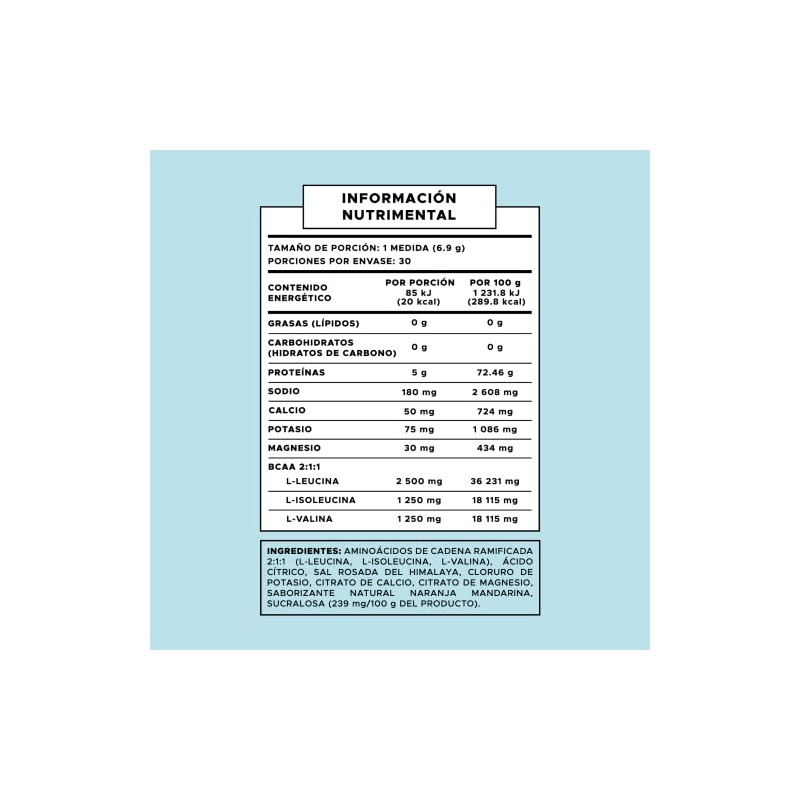 INFORMACIÓN NUTRIMENTAL

TAMAÑO DE PORCIÓN: 1 MEDIDA (6.9 g)
PORCIONES POR ENVASE: 30

| CONTENIDO ENERGÉTICO | POR PORCIÓN 85 kJ (20 kcal) | POR 100 g 1 231.8 kJ (289.8 kcal) |
|---|---|---|
| GRASAS (LÍPIDOS) | 0 g | 0 g |
| CARBOHIDRATOS (HIDRATOS DE CARBONO) | 0 g | 0 g |
| PROTEÍNAS | 5 g | 72.46 g |
| SODIO | 180 mg | 2 608 mg |
| CALCIO | 50 mg | 724 mg |
| POTASIO | 75 mg | 1 086 mg |
| MAGNESIO | 30 mg | 434 mg |
| BCAA 2:1:1 | | |
| L-LEUCINA | 2 500 mg | 36 231 mg |
| L-ISOLEUCINA | 1 250 mg | 18 115 mg |
| L-VALINA | 1 250 mg | 18 115 mg |

INGREDIENTES: AMINOÁCIDOS DE CADENA RAMIFICADA 2:1:1 (L-LEUCINA, L-ISOLEUCINA, L-VALINA), ÁCIDO CÍTRICO, SAL ROSADA DEL HIMALAYA, CLORURO DE POTASIO, CITRATO DE CALCIO, CITRATO DE MAGNESIO, SABORIZANTE NATURAL NARANJA MANDARINA, SUCRALOSA (239 mg/100 g DEL PRODUCTO).